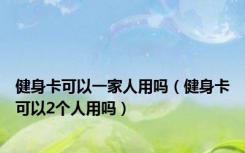 健身卡可以一家人用吗（健身卡可以2个人用吗）